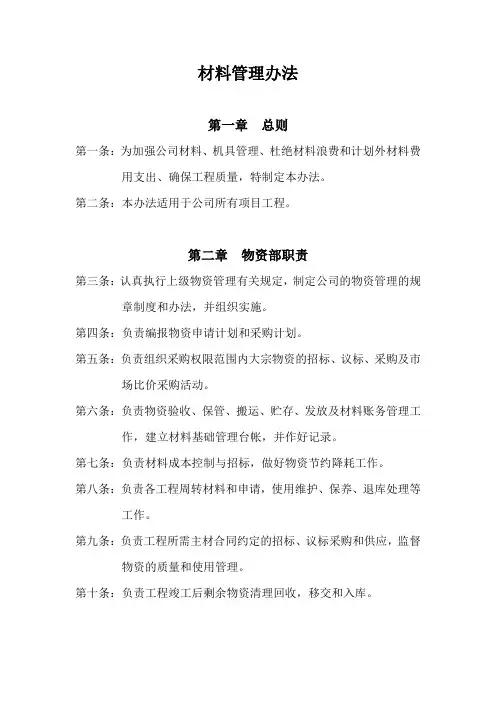 材料管理办法

第一章　总则

第一条：为加强公司材料、机具管理、杜绝材料浪费和计划外材料费用支出、确保工程质量，特制定本办法。

第二条：本办法适用于公司所有项目工程。

第二章　物资部职责

第三条：认真执行上级物资管理有关规定，制定公司的物资管理的规章制度和办法，并组织实施。

第四条：负责编报物资申请计划和采购计划。

第五条：负责组织采购权限范围内大宗物资的招标、议标、采购及市场比价采购活动。

第六条：负责物资验收、保管、搬运、贮存、发放及材料账务管理工作，建立材料基础管理台帐，并作好记录。

第七条：负责材料成本控制与招标，做好物资节约降耗工作。

第八条：负责各工程周转材料和申请，使用维护、保养、退库处理等工作。

第九条：负责工程所需主材合同约定的招标、议标采购和供应，监督物资的质量和使用管理。

第十条：负责工程竣工后剩余物资清理回收，移交和入库。